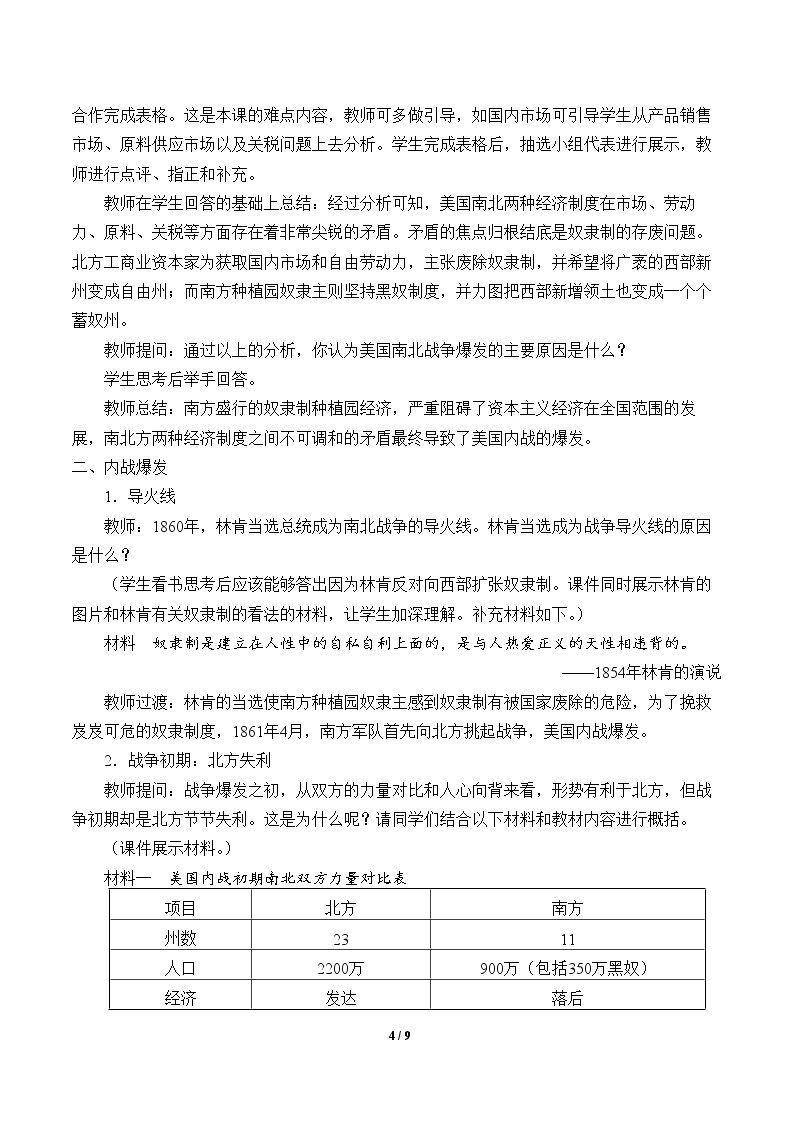 合作完成表格。这是本课的难点内容，教师可多做引导，如国内市场可引导学生从产品销售市场、原料供应市场以及关税问题上去分析。学生完成表格后，抽选小组代表进行展示，教师进行点评、指正和补充。

教师在学生回答的基础上总结：经过分析可知，美国南北两种经济制度在市场、劳动力、原料、关税等方面存在着非常尖锐的矛盾。矛盾的焦点归根结底是奴隶制的存废问题。北方工商业资本家为获取国内市场和自由劳动力，主张废除奴隶制，并希望将广袤的西部新州变成自由州；而南方种植园奴隶主则坚持黑奴制度，并力图把西部新增领土也变成一个个蓄奴州。

教师提问：通过以上的分析，你认为美国南北战争爆发的主要原因是什么？

学生思考后举手回答。

教师总结：南方盛行的奴隶制种植园经济，严重阻碍了资本主义经济在全国范围的发展，南北方两种经济制度之间不可调和的矛盾最终导致了美国内战的爆发。

二、内战爆发

1．导火线

教师：1860年，林肯当选总统成为南北战争的导火线。林肯当选成为战争导火线的原因是什么？

（学生看书思考后应该能够答出因为林肯反对向西部扩张奴隶制。课件同时展示林肯的图片和林肯有关奴隶制的看法的材料，让学生加深理解。补充材料如下。）

材料 奴隶制是建立在人性中的自私自利上面的，是与人热爱正义的天性相违背的。

——1854年林肯的演说

教师过渡：林肯的当选使南方种植园奴隶主感到奴隶制有被国家废除的危险，为了挽救岌岌可危的奴隶制度，1861年4月，南方军队首先向北方挑起战争，美国内战爆发。

2．战争初期：北方失利

教师提问：战争爆发之初，从双方的力量对比和人心向背来看，形势有利于北方，但战争初期却是北方节节失利。这是为什么呢？请同学们结合以下材料和教材内容进行概括。

（课件展示材料。）

材料一 美国内战初期南北双方力量对比表

| 项目 | 北方 | 南方 |
|---|---|---|
| 州数 | 23 | 11 |
| 人口 | 2200万 | 900万（包括350万黑奴） |
| 经济 | 发达 | 落后 |

4 / 9